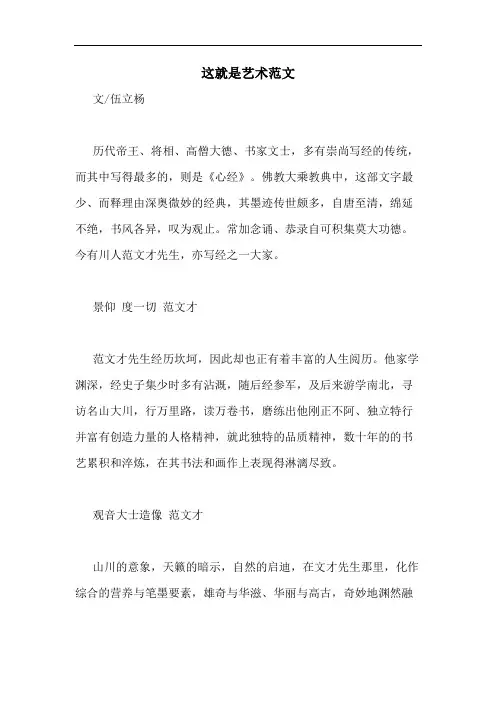 这就是艺术范文

文/伍立杨

历代帝王、将相、高僧大德、书家文士，多有崇尚写经的传统，而其中写得最多的，则是《心经》。佛教大乘教典中，这部文字最少、而释理由深奥微妙的经典，其墨迹传世颇多，自唐至清，绵延不绝，书风各异，叹为观止。常加念诵、恭录自可积集莫大功德。今有川人范文才先生，亦写经之一大家。

景仰 度一切 范文才

范文才先生经历坎坷，因此却也正有着丰富的人生阅历。他家学渊深，经史子集少时多有沾溉，随后经参军，及后来游学南北，寻访名山大川，行万里路，读万卷书，磨练出他刚正不阿、独立特行并富有创造力量的人格精神，就此独特的品质精神，数十年的的书艺累积和淬炼，在其书法和画作上表现得淋漓尽致。

观音大士造像 范文才

山川的意象，天籁的暗示，自然的启迪，在文才先生那里，化作综合的营养与笔墨要素，雄奇与华滋、华丽与高古，奇妙地渊然融